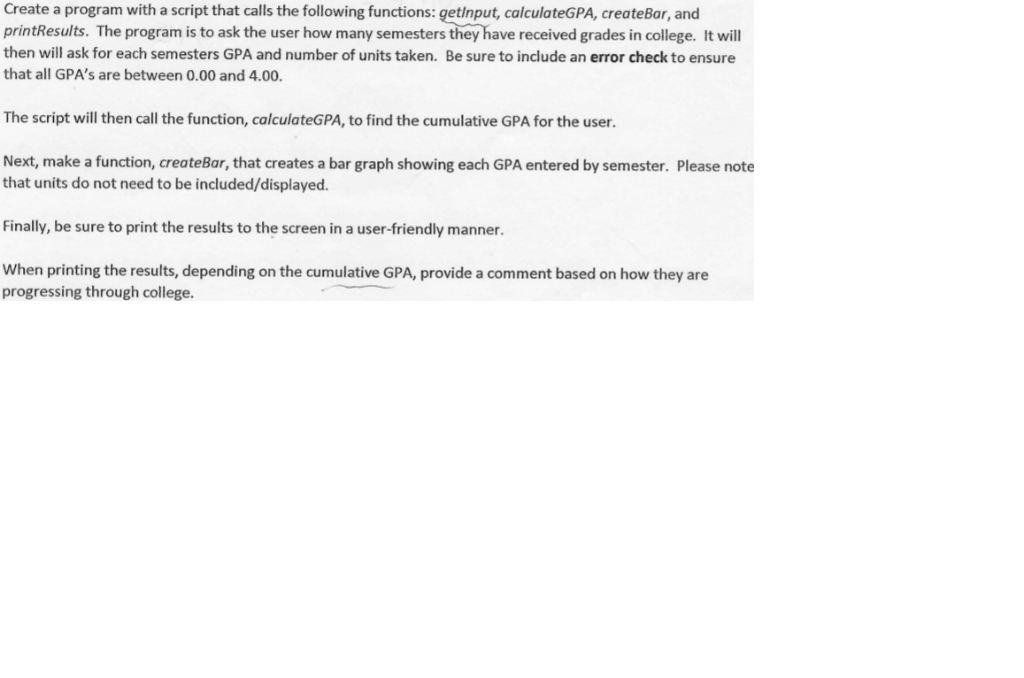 Create a program with a script that calls the following functions: getInput, calculateGPA, createBar, and printResults. The program is to ask the user how many semesters they have received grades in college. It will then will ask for each semesters GPA and number of units taken. Be sure to include an error check to ensure that all GPA's are between 0.00 and 4.00.

The script will then call the function, calculateGPA, to find the cumulative GPA for the user.

Next, make a function, createBar, that creates a bar graph showing each GPA entered by semester. Please note that units do not need to be included/displayed.

Finally, be sure to print the results to the screen in a user-friendly manner.

When printing the results, depending on the cumulative GPA, provide a comment based on how they are progressing through college.